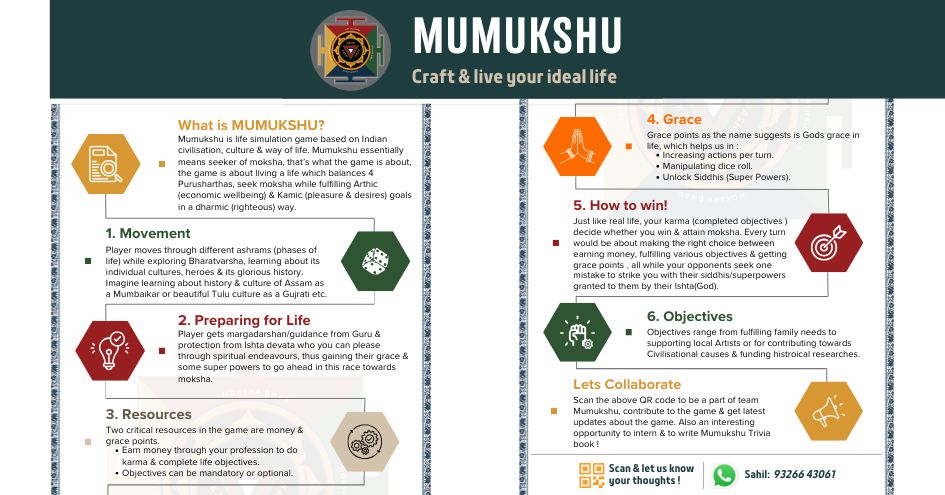 MUMUKSHU

Craft & live your ideal life

What is MUMUKSHU?

Mumukshu is life simulation game based on Indian civilisation, culture & way of life. Mumukshu essentially means seeker of moksha, that's what the game is about, the game is about living a life which balances 4 Purusharthas, seek moksha while fulfilling Arthic (economic wellbeing) & Kamic (pleasure & desires) goals in a dharmic (righteous) way.

1. Movement

Player moves through different ashrams (phases of life) while exploring Bharatvarsha, learning about its individual cultures, heroes & its glorious history. Imagine learning about history & culture of Assam as a Mumbaikar or beautiful Tulu culture as a Gujrati etc.

2. Preparing for Life

Player gets margadarshan/guidance from Guru & protection from Ishta devata who you can please through spiritual endeavours, thus gaining their grace & some super powers to go ahead in this race towards moksha.

3. Resources

Two critical resources in the game are money & grace points.
• Earn money through your profession to do karma & complete life objectives.
• Objectives can be mandatory or optional.

4. Grace

Grace points as the name suggests is Gods grace in life, which helps us in :
• Increasing actions per turn.
• Manipulating dice roll.
• Unlock Siddhis (Super Powers).

5. How to win!

Just like real life, your karma (completed objectives ) decide whether you win & attain moksha. Every turn would be about making the right choice between earning money, fulfilling various objectives & getting grace points , all while your opponents seek one mistake to strike you with their siddhis/superpowers granted to them by their Ishta(God).

6. Objectives

Objectives range from fulfilling family needs to supporting local Artists or for contributing towards Civilisational causes & funding histroical researches.

Lets Collaborate

Scan the above QR code to be a part of team Mumukshu, contribute to the game & get latest updates about the game. Also an interesting opportunity to intern & to write Mumukshu Trivia book !

Scan & let us know your thoughts !

Sahil: 93266 43061